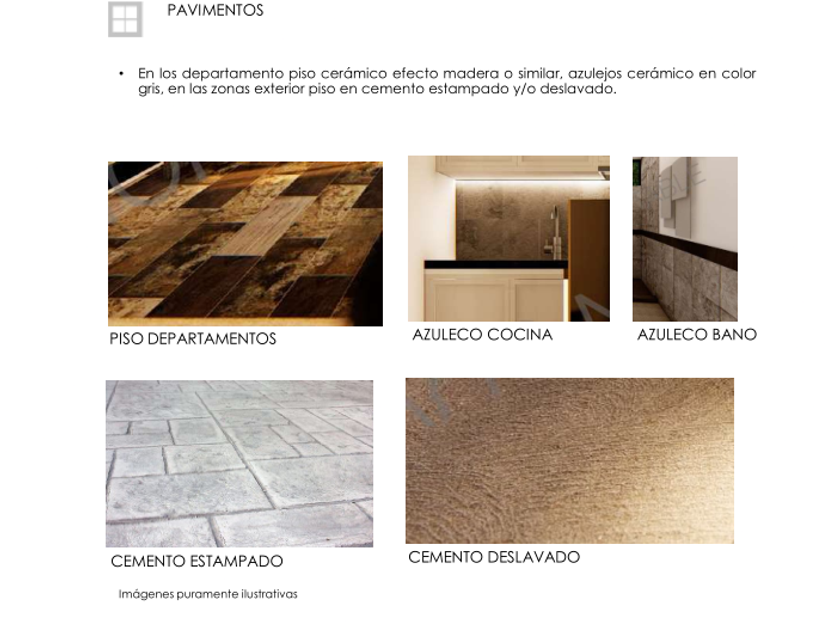 PAVIMENTOS

• En los departamento piso cerámico efecto madera o similar, azulejos cerámico en color gris, en las zonas exterior piso en cemento estampado y/o deslavado.

PISO DEPARTAMENTOS

AZULECO COCINA

AZULECO BANO

CEMENTO ESTAMPADO

CEMENTO DESLAVADO

Imágenes puramente ilustrativas